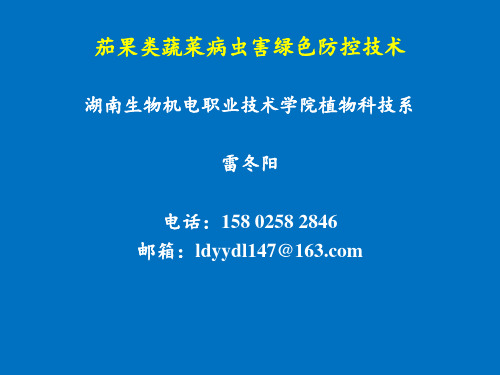 茄果类蔬菜病虫害绿色防控技术

湖南生物机电职业技术学院植物科技系

雷冬阳

电话：158 0258 2846
邮箱：ldyydl147@163.com